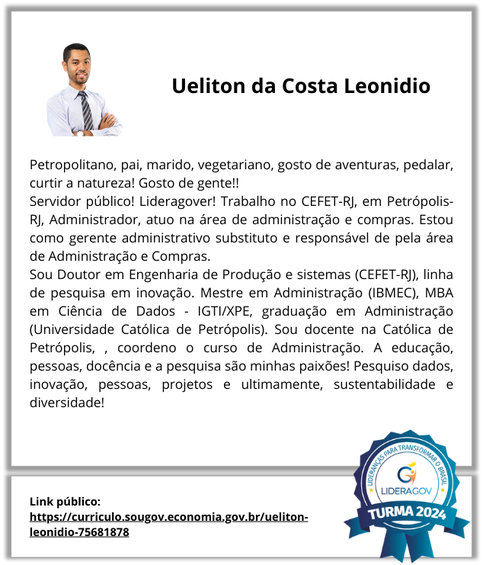 Ueliton da Costa Leonidio

Petropolitano, pai, marido, vegetariano, gosto de aventuras, pedalar, curtir a natureza! Gosto de gente!!
Servidor público! Lideragover! Trabalho no CEFET-RJ, em Petrópolis-RJ, Administrador, atuo na área de administração e compras. Estou como gerente administrativo substituto e responsável de pela área de Administração e Compras.
Sou Doutor em Engenharia de Produção e sistemas (CEFET-RJ), linha de pesquisa em inovação. Mestre em Administração (IBMEC), MBA em Ciência de Dados - IGTI/XPE, graduação em Administração (Universidade Católica de Petrópolis). Sou docente na Católica de Petrópolis, , coordeno o curso de Administração. A educação, pessoas, docência e a pesquisa são minhas paixões! Pesquiso dados, inovação, pessoas, projetos e ultimamente, sustentabilidade e diversidade!

Link público:
https://curriculo.sougov.economia.gov.br/ueliton-leonidio-75681878

LIDERANÇAS PARA TRANSFORMAR O BRASIL
LIDERAGOV
TURMA 2024